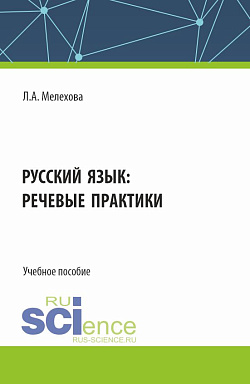 Л.А. Мелехова

РУССКИЙ ЯЗЫК:
РЕЧЕВЫЕ ПРАКТИКИ

Учебное пособие

RU
SCIence
RUS-SCIENCE.RU